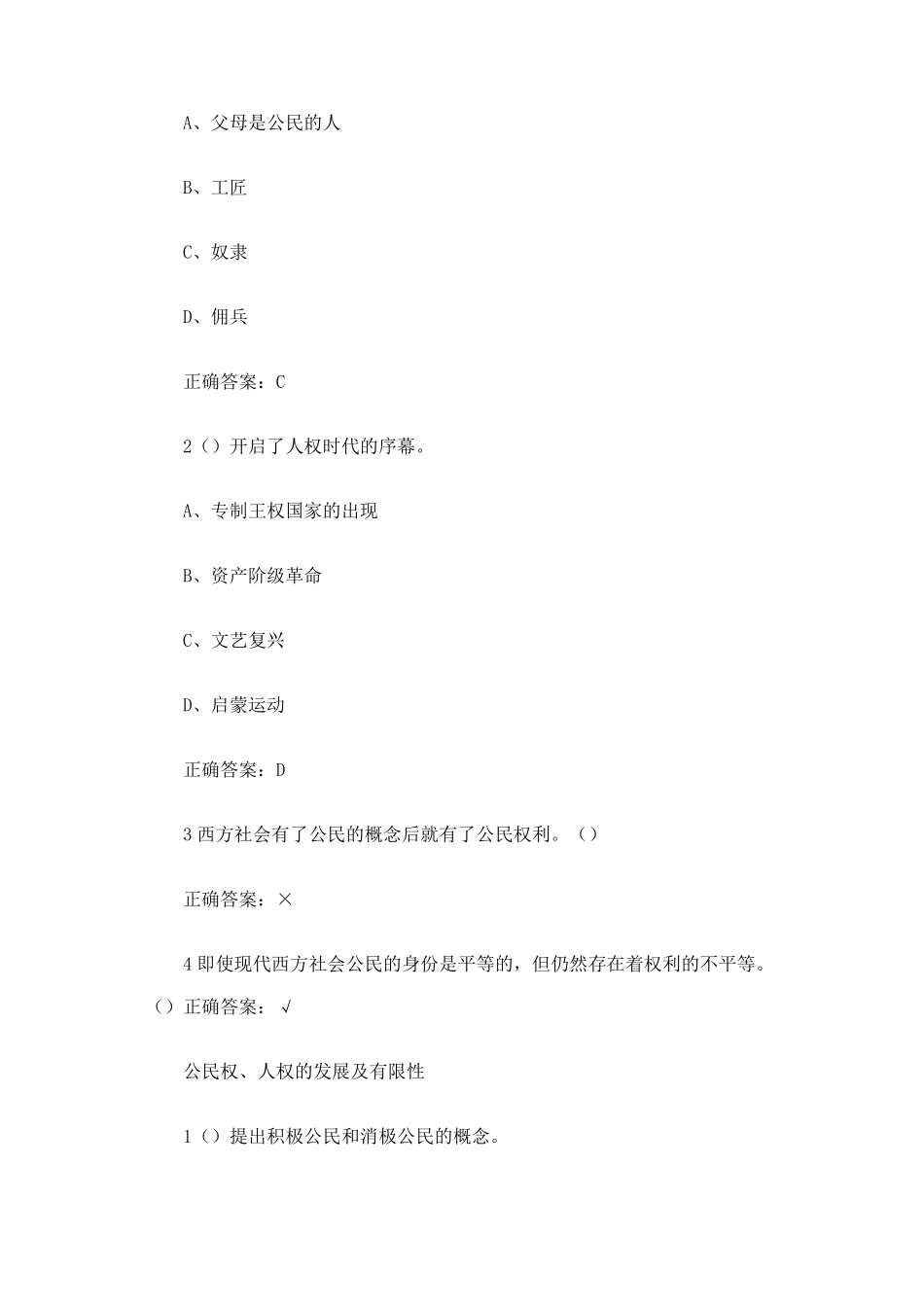 A、父母是公民的人

B、工匠

C、奴隶

D、佣兵

正确答案：C

2（）开启了人权时代的序幕。

A、专制王权国家的出现

B、资产阶级革命

C、文艺复兴

D、启蒙运动

正确答案：D

3 西方社会有了公民的概念后就有了公民权利。（）

正确答案：×

4 即使现代西方社会公民的身份是平等的，但仍然存在着权利的不平等。（）正确答案：√

公民权、人权的发展及有限性

1（）提出积极公民和消极公民的概念。